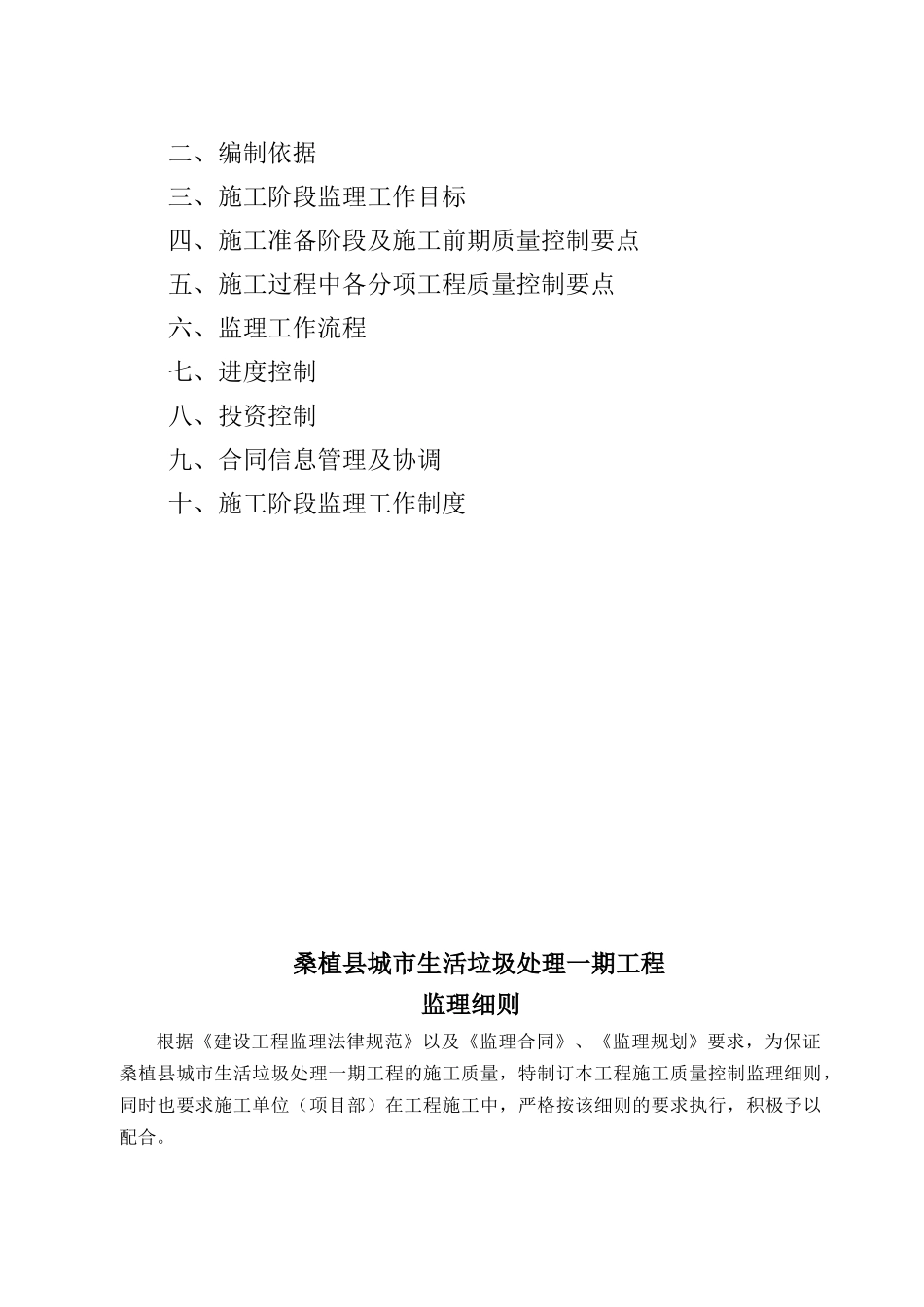 二、编制依据

三、施工阶段监理工作目标

四、施工准备阶段及施工前期质量控制要点

五、施工过程中各分项工程质量控制要点

六、监理工作流程

七、进度控制

八、投资控制

九、合同信息管理及协调

十、施工阶段监理工作制度

桑植县城市生活垃圾处理一期工程

监理细则

根据《建设工程监理法律规范》以及《监理合同》、《监理规划》要求，为保证桑植县城市生活垃圾处理一期工程的施工质量，特制订本工程施工质量控制监理细则，同时也要求施工单位（项目部）在工程施工中，严格按该细则的要求执行，积极予以配合。